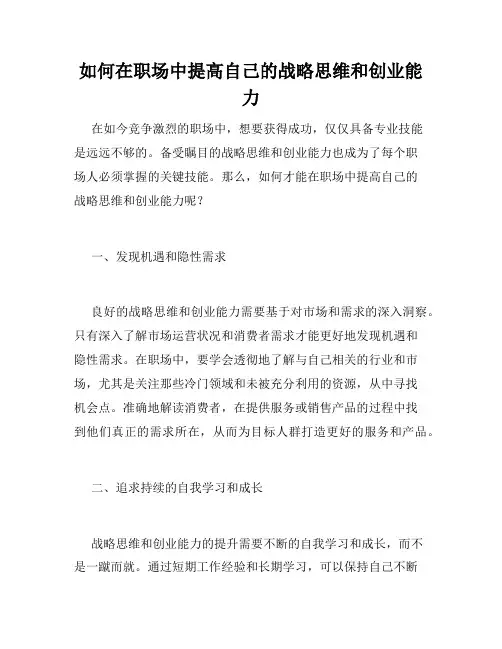 如何在职场中提高自己的战略思维和创业能力

在如今竞争激烈的职场中，想要获得成功，仅仅具备专业技能是远远不够的。备受瞩目的战略思维和创业能力也成为了每个职场人必须掌握的关键技能。那么，如何才能在职场中提高自己的战略思维和创业能力呢？

一、发现机遇和隐性需求

良好的战略思维和创业能力需要基于对市场和需求的深入洞察。只有深入了解市场运营状况和消费者需求才能更好地发现机遇和隐性需求。在职场中，要学会透彻地了解与自己相关的行业和市场，尤其是关注那些冷门领域和未被充分利用的资源，从中寻找机会点。准确地解读消费者，在提供服务或销售产品的过程中找到他们真正的需求所在，从而为目标人群打造更好的服务和产品。

二、追求持续的自我学习和成长

战略思维和创业能力的提升需要不断的自我学习和成长，而不是一蹴而就。通过短期工作经验和长期学习，可以保持自己不断